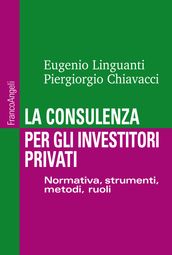 FrancoAngeli

Eugenio Linguanti
Piergiorgio Chiavacci

LA CONSULENZA PER GLI INVESTITORI PRIVATI

Normativa, strumenti, metodi, ruoli